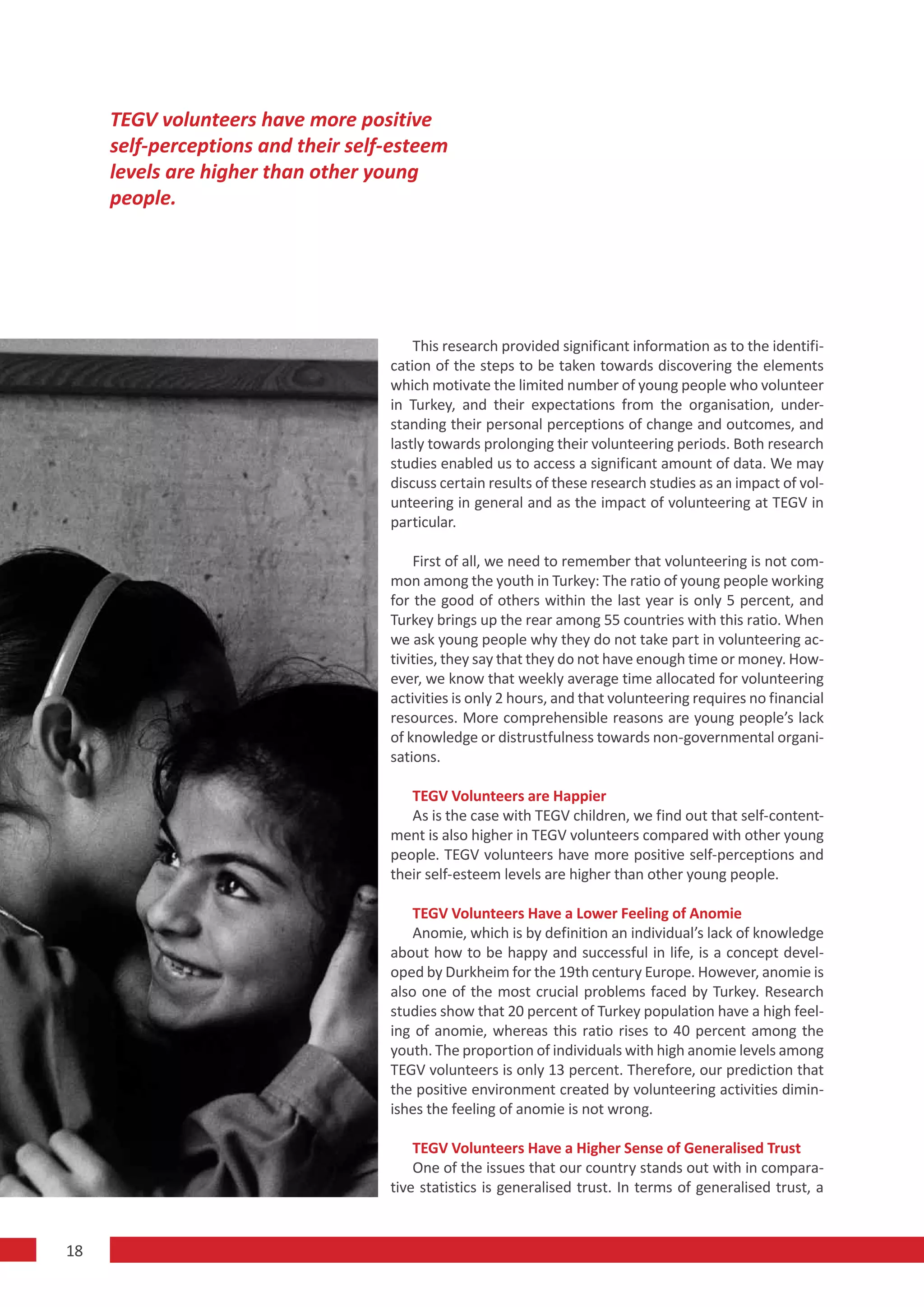 TEGV volunteers have more positive self-perceptions and their self-esteem levels are higher than other young people.

This research provided significant information as to the identification of the steps to be taken towards discovering the elements which motivate the limited number of young people who volunteer in Turkey, and their expectations from the organisation, understanding their personal perceptions of change and outcomes, and lastly towards prolonging their volunteering periods. Both research studies enabled us to access a significant amount of data. We may discuss certain results of these research studies as an impact of volunteering in general and as the impact of volunteering at TEGV in particular.

First of all, we need to remember that volunteering is not common among the youth in Turkey: The ratio of young people working for the good of others within the last year is only 5 percent, and Turkey brings up the rear among 55 countries with this ratio. When we ask young people why they do not take part in volunteering activities, they say that they do not have enough time or money. However, we know that weekly average time allocated for volunteering activities is only 2 hours, and that volunteering requires no financial resources. More comprehensible reasons are young people's lack of knowledge or distrustfulness towards non-governmental organisations.

TEGV Volunteers are Happier
As is the case with TEGV children, we find out that self-contentment is also higher in TEGV volunteers compared with other young people. TEGV volunteers have more positive self-perceptions and their self-esteem levels are higher than other young people.

TEGV Volunteers Have a Lower Feeling of Anomie
Anomie, which is by definition an individual's lack of knowledge about how to be happy and successful in life, is a concept developed by Durkheim for the 19th century Europe. However, anomie is also one of the most crucial problems faced by Turkey. Research studies show that 20 percent of Turkey population have a high feeling of anomie, whereas this ratio rises to 40 percent among the youth. The proportion of individuals with high anomie levels among TEGV volunteers is only 13 percent. Therefore, our prediction that the positive environment created by volunteering activities diminishes the feeling of anomie is not wrong.

TEGV Volunteers Have a Higher Sense of Generalised Trust
One of the issues that our country stands out with in comparative statistics is generalised trust. In terms of generalised trust, a

18